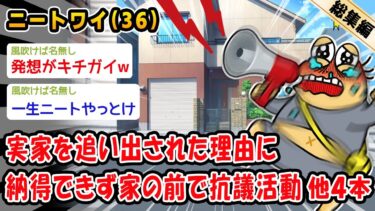 ニートワイ(36)

総集編

風吹けば名無し
発想がキチガイw

風吹けば名無し
一生ニートやっとけ

実家を追い出された理由に
納得できず家の前で抗議活動 他4本